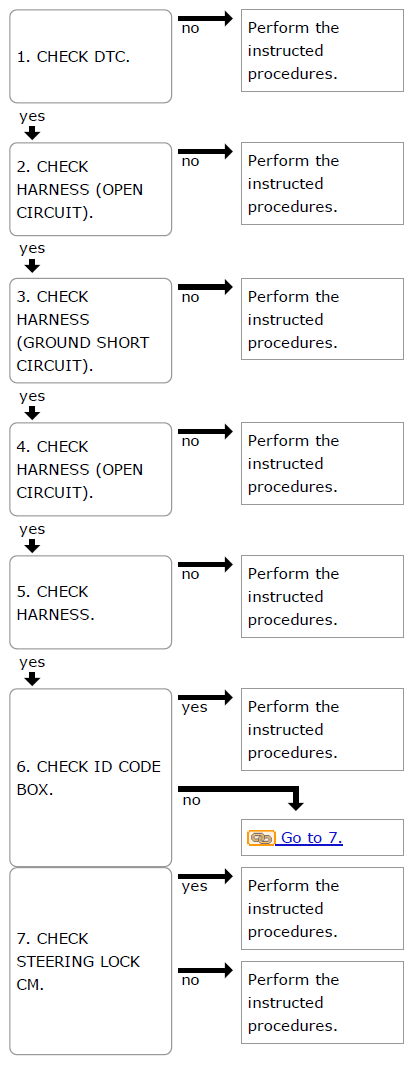 1. CHECK DTC.

no

Perform the instructed procedures.

yes

2. CHECK HARNESS (OPEN CIRCUIT).

no

Perform the instructed procedures.

yes

3. CHECK HARNESS (GROUND SHORT CIRCUIT).

no

Perform the instructed procedures.

yes

4. CHECK HARNESS (OPEN CIRCUIT).

no

Perform the instructed procedures.

yes

5. CHECK HARNESS.

no

Perform the instructed procedures.

yes

6. CHECK ID CODE BOX.

yes

Perform the instructed procedures.

no

Go to 7.

7. CHECK STEERING LOCK CM.

yes

Perform the instructed procedures.

no

Perform the instructed procedures.